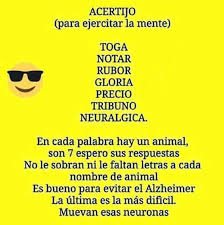 ACERTIJO
(para ejercitar la mente)

TOGA
NOTAR
RUBOR
GLORIA
PRECIO
TRIBUNO
NEURALGICA.

En cada palabra hay un animal, son 7 espero sus respuestas
No le sobran ni le faltan letras a cada nombre de animal
Es bueno para evitar el Alzheimer
La última es la más dificil.
Muevan esas neuronas